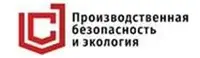 Производственная безопасность и экология